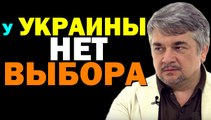 у УКРАИНЫ НЕТ ВЫБОРА